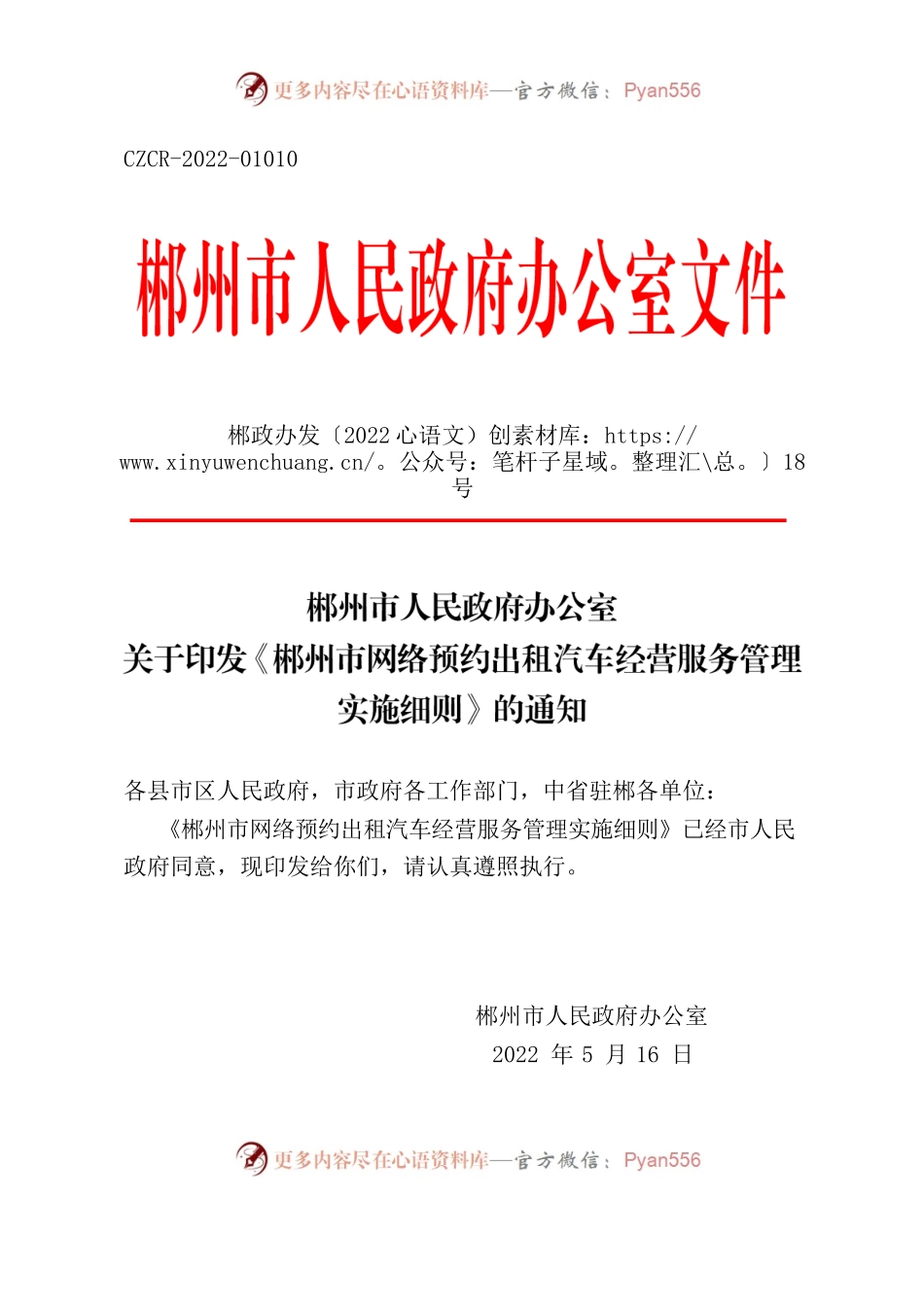 更多内容尽在心语资料库—官方微信：Pyan556

CZCR-2022-01010

郴州市人民政府办公室文件

郴政办发〔2022 心语文）创素材库：https://www.xinyuwenchuang.cn/。公众号：笔杆子星域。整理汇\总。〕18 号

郴州市人民政府办公室
关于印发《郴州市网络预约出租汽车经营服务管理实施细则》的通知

各县市区人民政府，市政府各工作部门，中省驻郴各单位：

《郴州市网络预约出租汽车经营服务管理实施细则》已经市人民政府同意，现印发给你们，请认真遵照执行。

郴州市人民政府办公室
2022 年 5 月 16 日

更多内容尽在心语资料库—官方微信：Pyan556